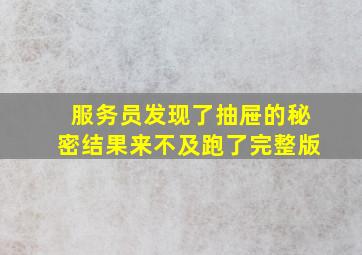 服务员发现了抽屉的秘密结果来不及跑了完整版